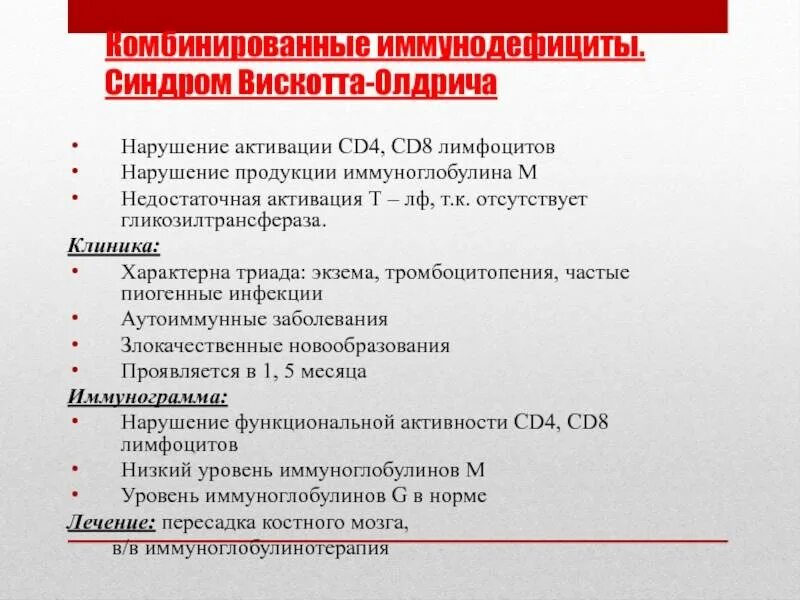 Комбинированные иммунодефициты. Синдром Вискотта-Олдрича

• Нарушение активации CD4, CD8 лимфоцитов
• Нарушение продукции иммуноглобулина М
• Недостаточная активация Т – лф, т.к. отсутствует гликозилтрансфераза.

Клиника:
• Характерна триада: экзема, тромбоцитопения, частые пиогенные инфекции
• Аутоиммунные заболевания
• Злокачественные новообразования
• Проявляется в 1, 5 месяца

Иммунограмма:
• Нарушение функциональной активности CD4, CD8 лимфоцитов
• Низкий уровень иммуноглобулинов М
• Уровень иммуноглобулинов G в норме

Лечение: пересадка костного мозга, в/в иммуноглобулинотерапия